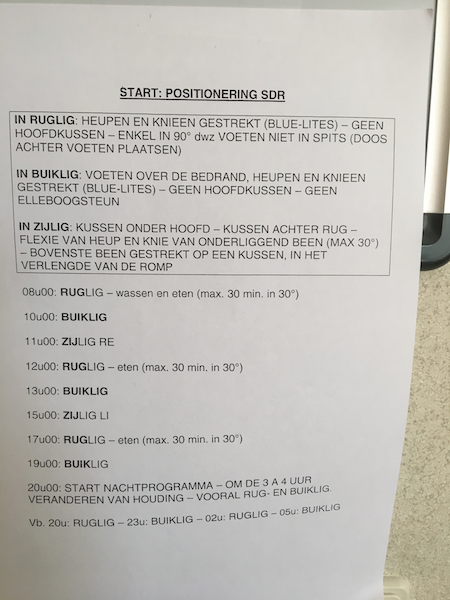 START: POSITIONERING SDR

IN RUGLIG: HEUPEN EN KNIEEN GESTREKT (BLUE-LITES) – GEEN HOOFDKUSSEN – ENKEL IN 90° dwz VOETEN NIET IN SPITS (DOOS ACHTER VOETEN PLAATSEN)

IN BUIKLIG: VOETEN OVER DE BEDRAND, HEUPEN EN KNIEEN GESTREKT (BLUE-LITES) – GEEN HOOFDKUSSEN – GEEN ELLEBOOGSTEUN

IN ZIJLIG: KUSSEN ONDER HOOFD – KUSSEN ACHTER RUG – FLEXIE VAN HEUP EN KNIE VAN ONDERLIGGEND BEEN (MAX 30°) – BOVENSTE BEEN GESTREKT OP EEN KUSSEN, IN HET VERLENGDE VAN DE ROMP

08u00: RUGLIG – wassen en eten (max. 30 min. in 30°)

10u00: BUIKLIG

11u00: ZIJLIG RE

12u00: RUGLIG – eten (max. 30 min. in 30°)

13u00: BUIKLIG

15u00: ZIJLIG LI

17u00: RUGLIG – eten (max. 30 min. in 30°)

19u00: BUIKLIG

20u00: START NACHTPROGRAMMA – OM DE 3 A 4 UUR VERANDEREN VAN HOUDING – VOORAL RUG- EN BUIKLIG.

Vb. 20u: RUGLIG – 23u: BUIKLIG – 02u: RUGLIG – 05u: BUIKLIG